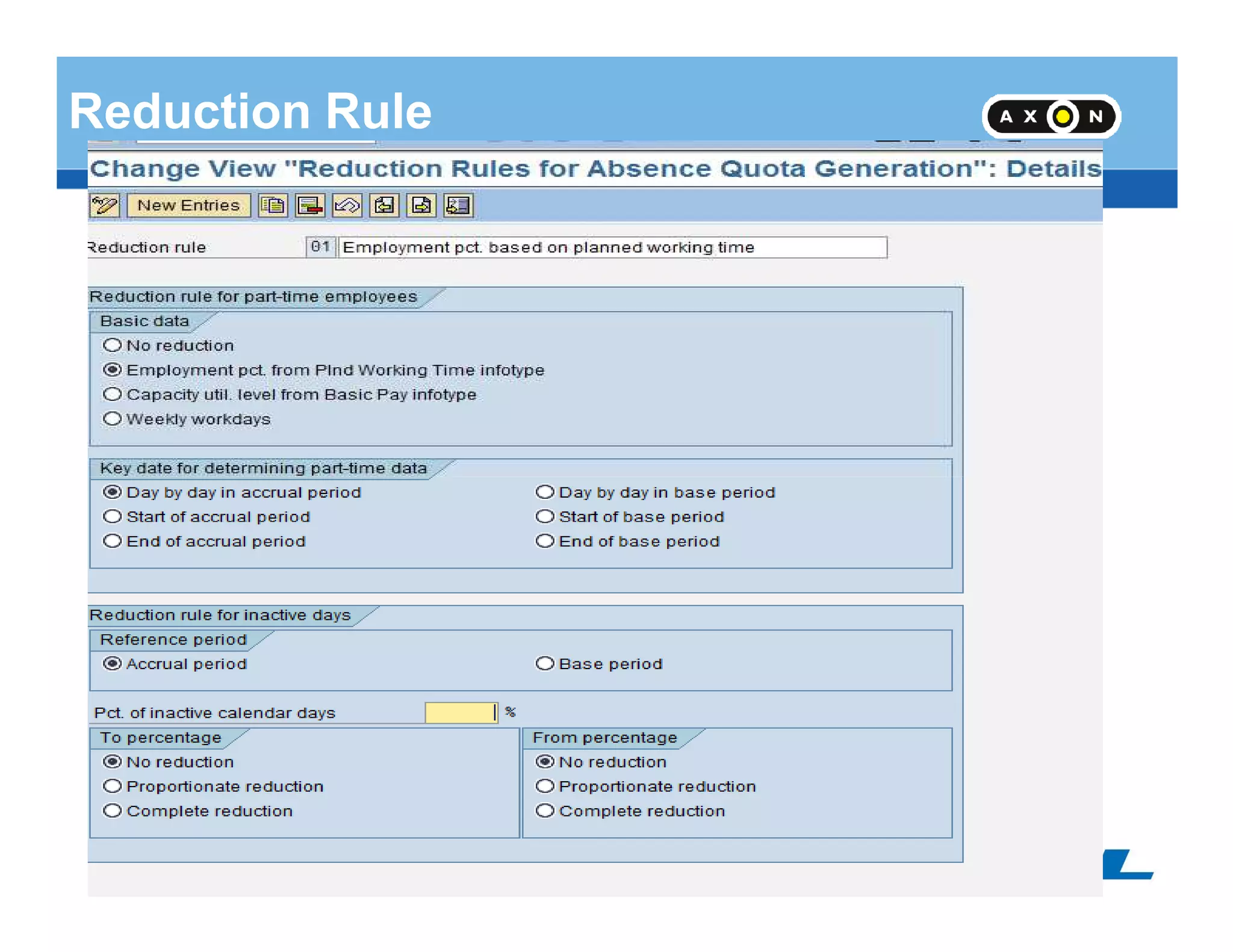 Reduction Rule

AXON

Change View "Reduction Rules for Absence Quota Generation": Details

New Entries

Reduction rule 01 Employment pct. based on planned working time

Reduction rule for part-time employees

Basic data

No reduction

Employment pct. from Plnd Working Time infotype

Capacity util. level from Basic Pay infotype

Weekly workdays

Key date for determining part-time data

Day by day in accrual period

Start of accrual period

End of accrual period

Day by day in base period

Start of base period

End of base period

Reduction rule for inactive days

Reference period

Accrual period

Base period

Pct. of inactive calendar days %

To percentage

No reduction

Proportionate reduction

Complete reduction

From percentage

No reduction

Proportionate reduction

Complete reduction